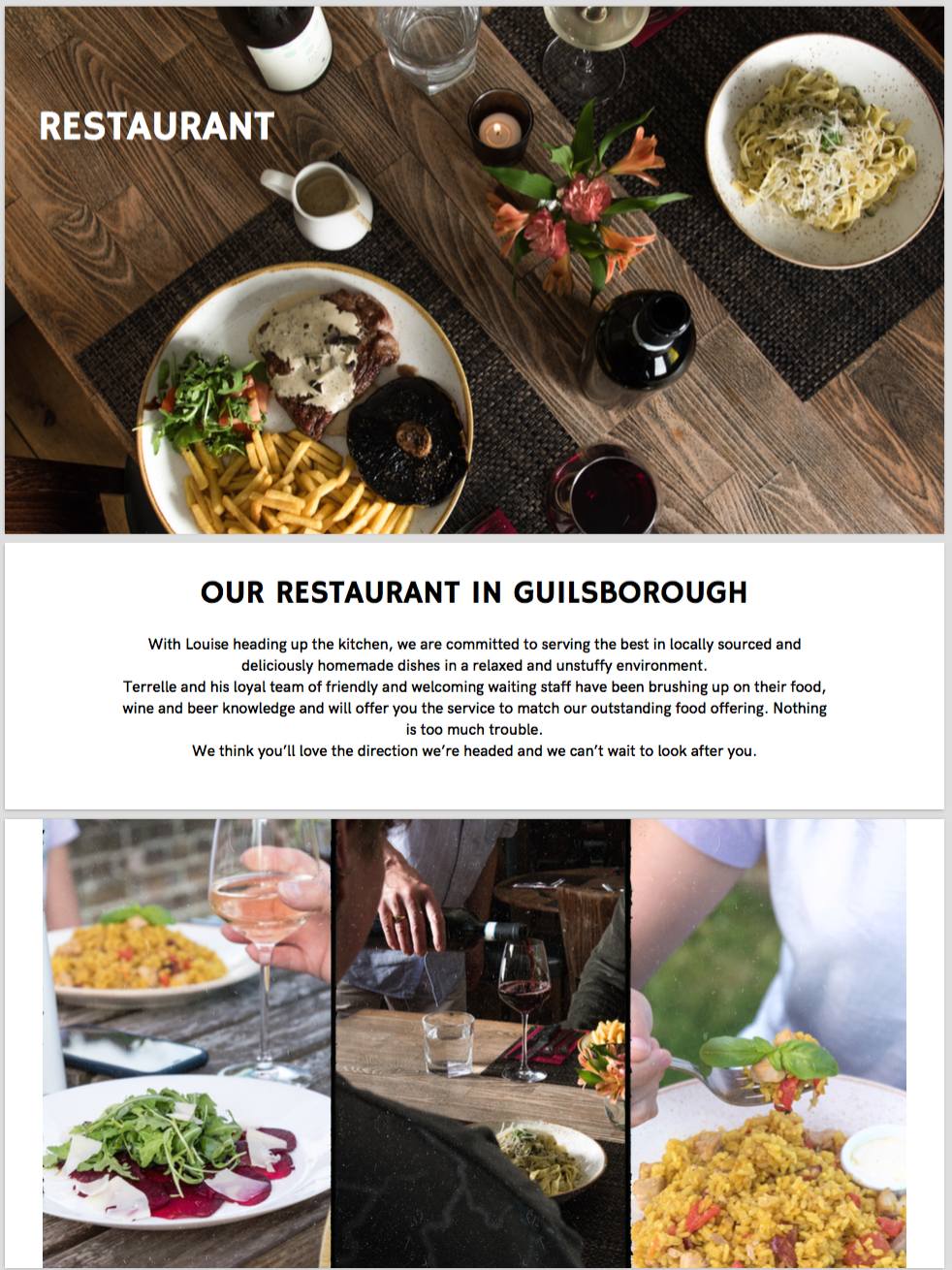 RESTAURANT

OUR RESTAURANT IN GUILSBOROUGH

With Louise heading up the kitchen, we are committed to serving the best in locally sourced and deliciously homemade dishes in a relaxed and unstuffy environment.
Terrelle and his loyal team of friendly and welcoming waiting staff have been brushing up on their food, wine and beer knowledge and will offer you the service to match our outstanding food offering. Nothing is too much trouble.
We think you'll love the direction we're headed and we can't wait to look after you.